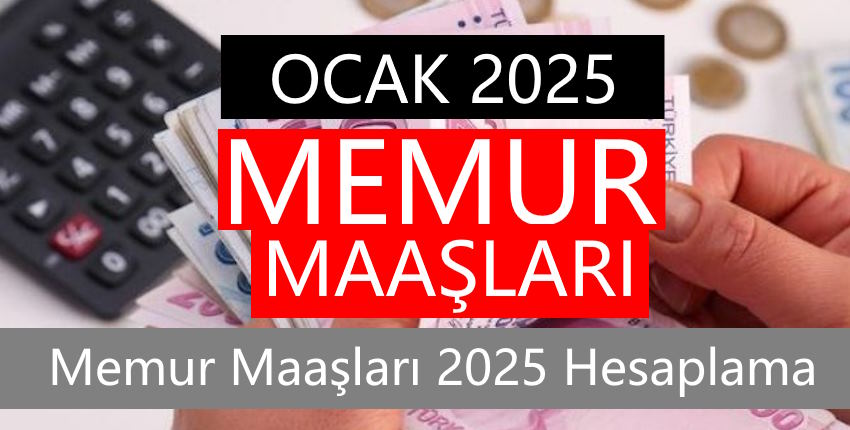 OCAK 2025

MEMUR MAAŞLARI

Memur Maaşları 2025 Hesaplama